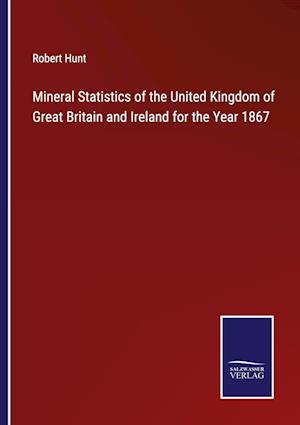 Robert Hunt

Mineral Statistics of the United Kingdom of Great Britain and Ireland for the Year 1867

SALZWASSER VERLAG